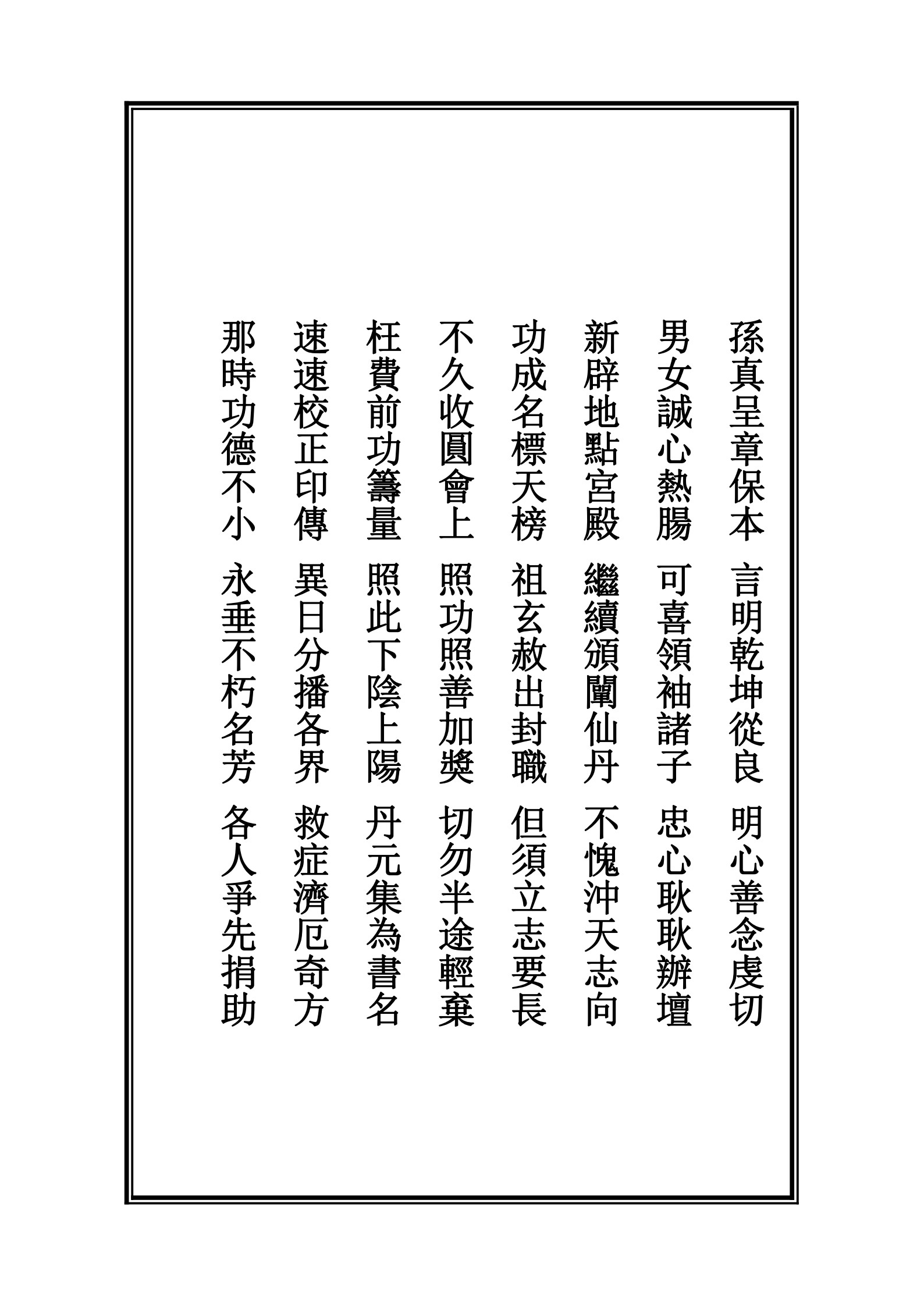 孫真呈章保本　言明乾坤從良　明心善念虔切

男女誠心熱腸　可喜領袖諸子　忠心耿耿辦壇

新辟地點宮殿　繼續頒闡仙丹　不愧沖天志向

功成名標天榜　祖玄赦出封職　但須立志要長

不久收圓會上　照功照善加獎　切勿半途輕棄

枉費前功籌量　照此下陰上陽　丹元集為書名

速速校正印傳　異日分播各界　救症濟厄奇方

那時功德不小　永垂不朽名芳　各人爭先捐助